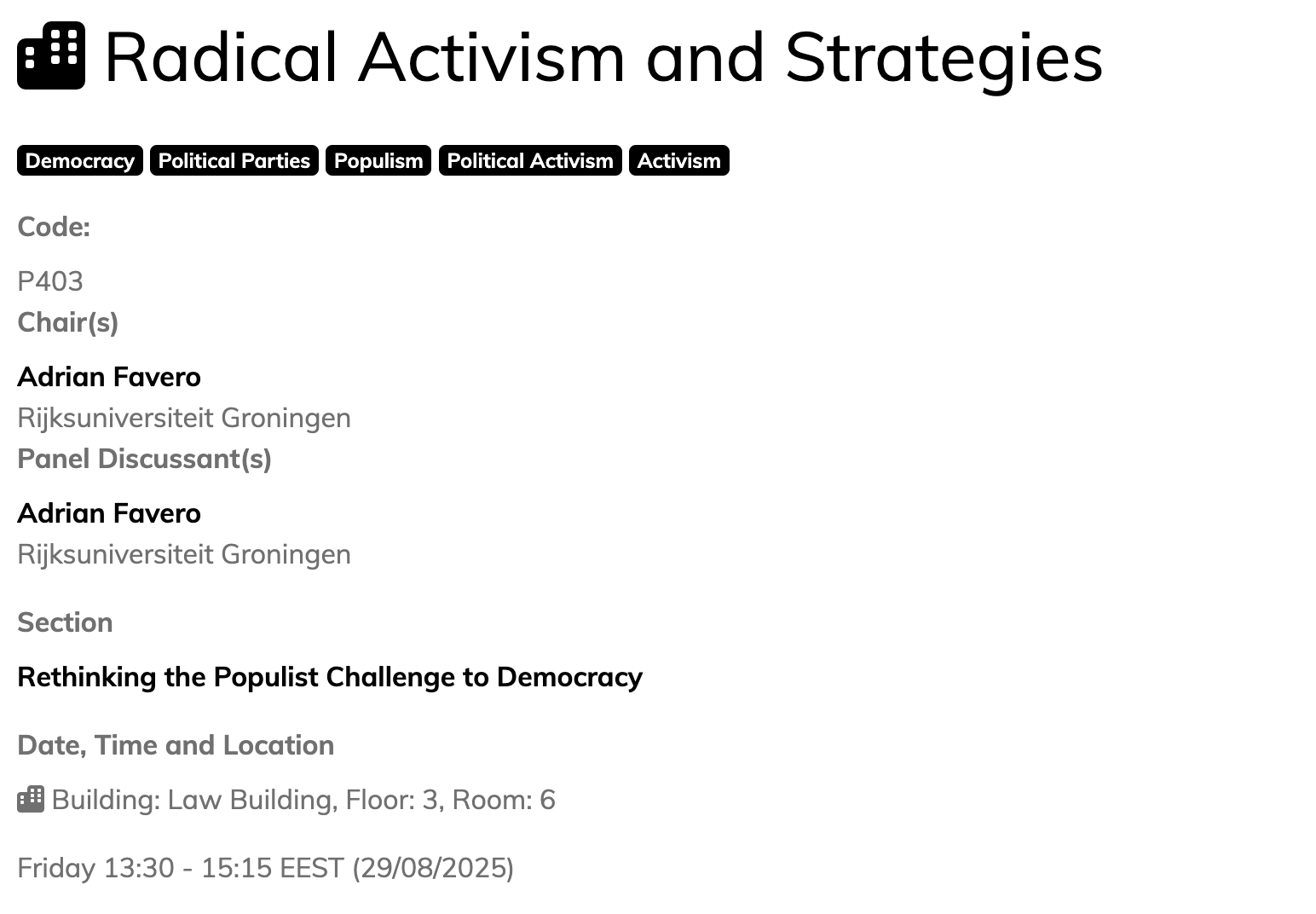 Radical Activism and Strategies

Democracy Political Parties Populism Political Activism Activism

Code:

P403

Chair(s)

Adrian Favero

Rijksuniversiteit Groningen

Panel Discussant(s)

Adrian Favero

Rijksuniversiteit Groningen

Section

Rethinking the Populist Challenge to Democracy

Date, Time and Location

Building: Law Building, Floor: 3, Room: 6

Friday 13:30 - 15:15 EEST (29/08/2025)